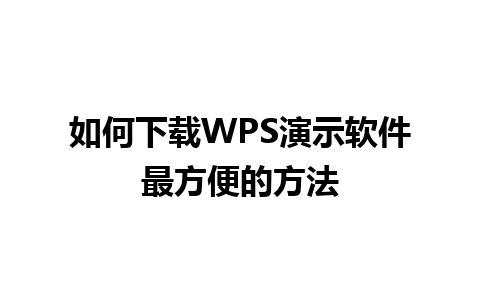 如何下载WPS演示软件最方便的方法